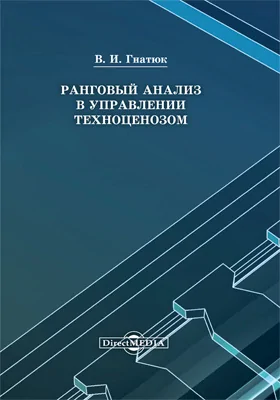 В. И. Гнатюк

РАНГОВЫЙ АНАЛИЗ В УПРАВЛЕНИИ ТЕХНОЦЕНОЗОМ

DirectMEDIA